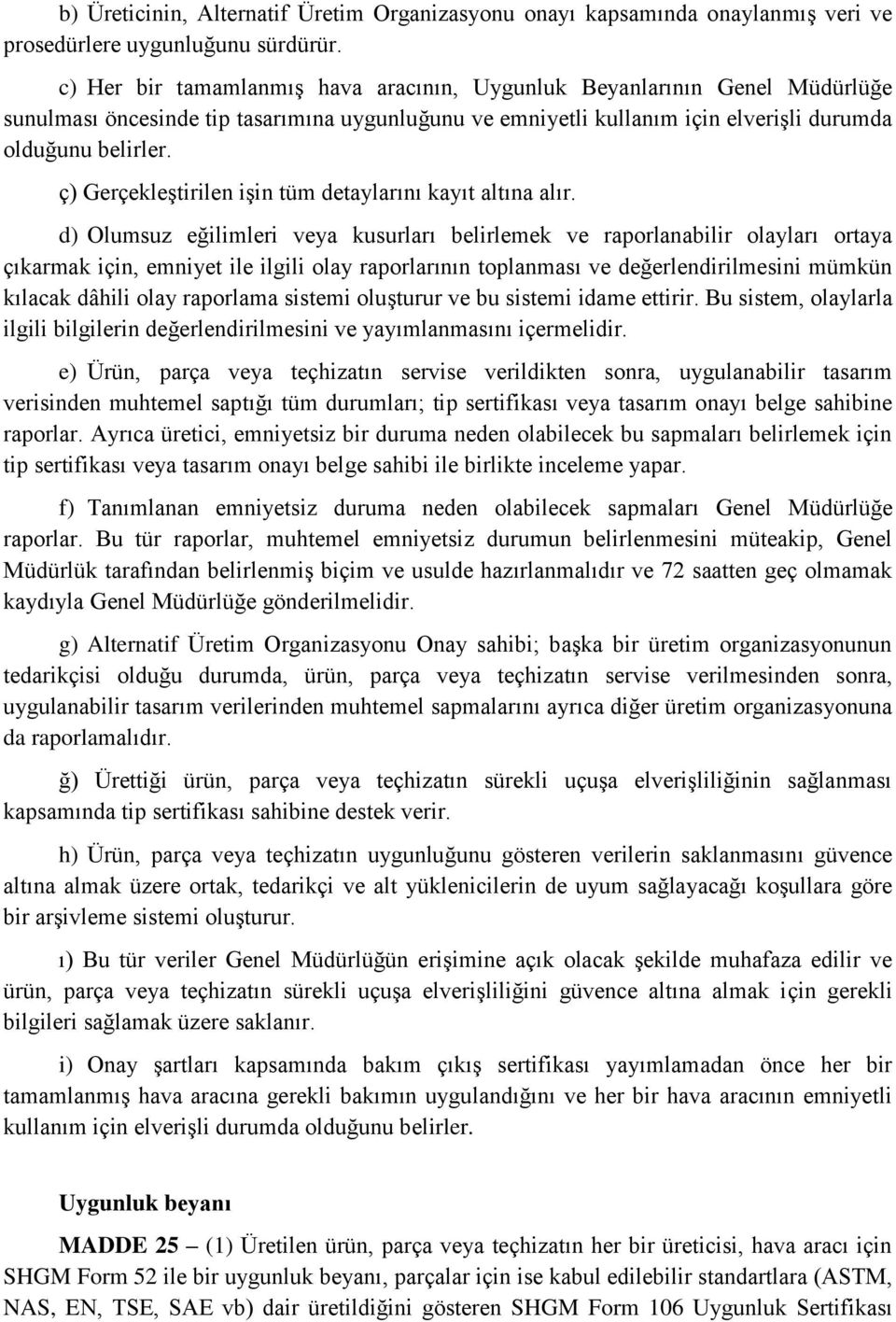 b) Üreticinin, Alternatif Üretim Organizasyonu onayı kapsamında onaylanmış veri ve prosedürlere uygunluğunu sürdürür.

c) Her bir tamamlanmış hava aracının, Uygunluk Beyanlarının Genel Müdürlüğe sunulması öncesinde tip tasarımına uygunluğunu ve emniyetli kullanım için elverişli durumda olduğunu belirler.

ç) Gerçekleştirilen işin tüm detaylarını kayıt altına alır.

d) Olumsuz eğilimleri veya kusurları belirlemek ve raporlanabilir olayları ortaya çıkarmak için, emniyet ile ilgili olay raporlarının toplanması ve değerlendirilmesini mümkün kılacak dâhili olay raporlama sistemi oluşturur ve bu sistemi idame ettirir. Bu sistem, olaylarla ilgili bilgilerin değerlendirilmesini ve yayımlanmasını içermelidir.

e) Ürün, parça veya teçhizatın servise verildikten sonra, uygulanabilir tasarım verisinden muhtemel saptığı tüm durumları; tip sertifikası veya tasarım onayı belge sahibine raporlar. Ayrıca üretici, emniyetsiz bir duruma neden olabilecek bu sapmaları belirlemek için tip sertifikası veya tasarım onayı belge sahibi ile birlikte inceleme yapar.

f) Tanımlanan emniyetsiz duruma neden olabilecek sapmaları Genel Müdürlüğe raporlar. Bu tür raporlar, muhtemel emniyetsiz durumun belirlenmesini müteakip, Genel Müdürlük tarafından belirlenmiş biçim ve usulde hazırlanmalıdır ve 72 saatten geç olmamak kaydıyla Genel Müdürlüğe gönderilmelidir.

g) Alternatif Üretim Organizasyonu Onay sahibi; başka bir üretim organizasyonunun tedarikçisi olduğu durumda, ürün, parça veya teçhizatın servise verilmesinden sonra, uygulanabilir tasarım verilerinden muhtemel sapmalarını ayrıca diğer üretim organizasyonuna da raporlamalıdır.

ğ) Ürettiği ürün, parça veya teçhizatın sürekli uçuşa elverişliliğinin sağlanması kapsamında tip sertifikası sahibine destek verir.

h) Ürün, parça veya teçhizatın uygunluğunu gösteren verilerin saklanmasını güvence altına almak üzere ortak, tedarikçi ve alt yüklenicilerin de uyum sağlayacağı koşullara göre bir arşivleme sistemi oluşturur.

ı) Bu tür veriler Genel Müdürlüğün erişimine açık olacak şekilde muhafaza edilir ve ürün, parça veya teçhizatın sürekli uçuşa elverişliliğini güvence altına almak için gerekli bilgileri sağlamak üzere saklanır.

i) Onay şartları kapsamında bakım çıkış sertifikası yayımlamadan önce her bir tamamlanmış hava aracına gerekli bakımın uygulandığını ve her bir hava aracının emniyetli kullanım için elverişli durumda olduğunu belirler.

Uygunluk beyanı

MADDE 25 – (1) Üretilen ürün, parça veya teçhizatın her bir üreticisi, hava aracı için SHGM Form 52 ile bir uygunluk beyanı, parçalar için ise kabul edilebilir standartlara (ASTM, NAS, EN, TSE, SAE vb) dair üretildiğini gösteren SHGM Form 106 Uygunluk Sertifikası